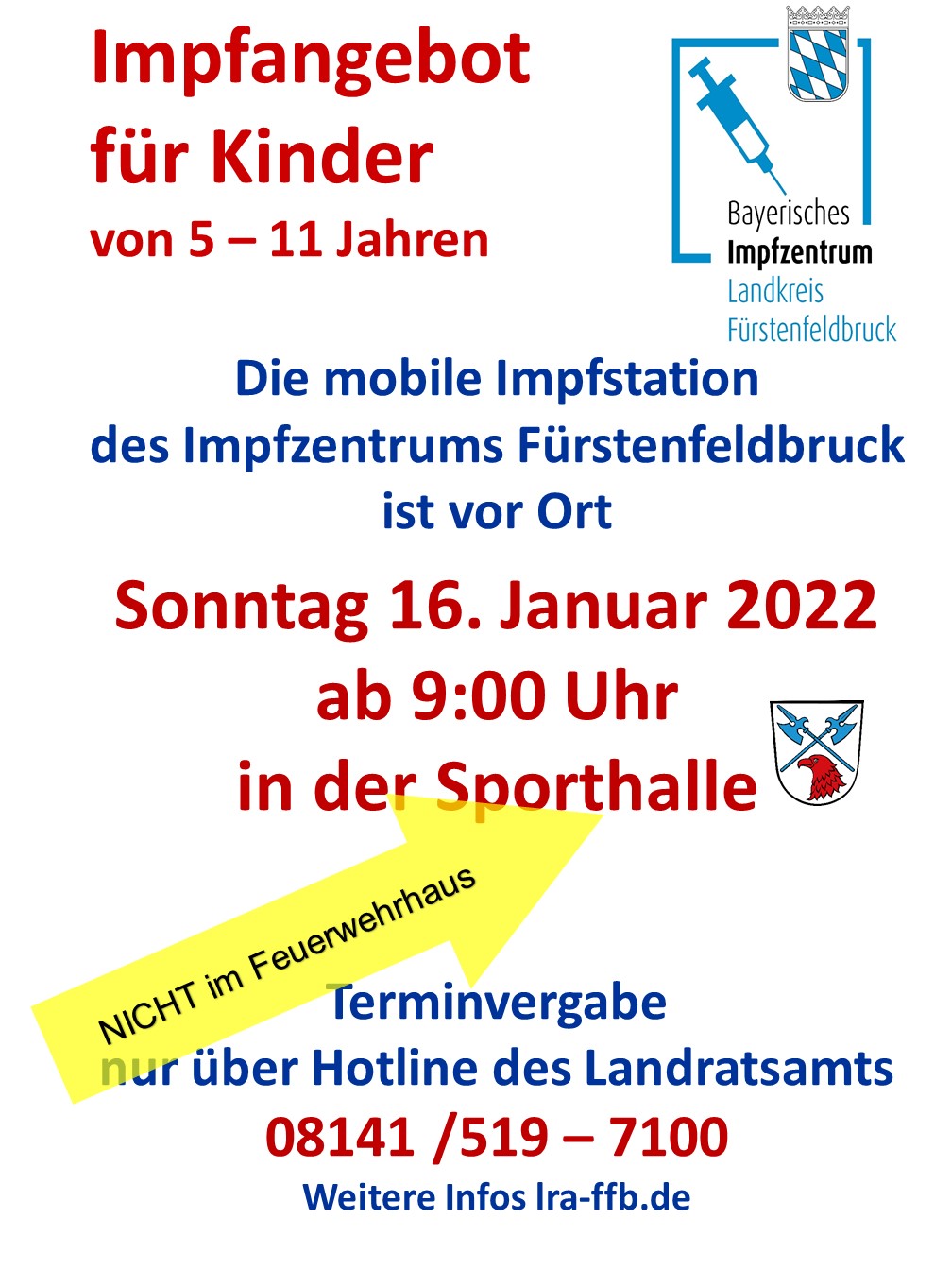 Impfangebot für Kinder
von 5 – 11 Jahren

Bayerisches
Impfzentrum
Landkreis
Fürstenfeldbruck

Die mobile Impfstation des Impfzentrums Fürstenfeldbruck ist vor Ort

Sonntag 16. Januar 2022
ab 9:00 Uhr
in der Sporthalle

NICHT im Feuerwehrhaus

Terminvergabe
nur über Hotline des Landratsamts
08141 /519 – 7100
Weitere Infos lra-ffb.de